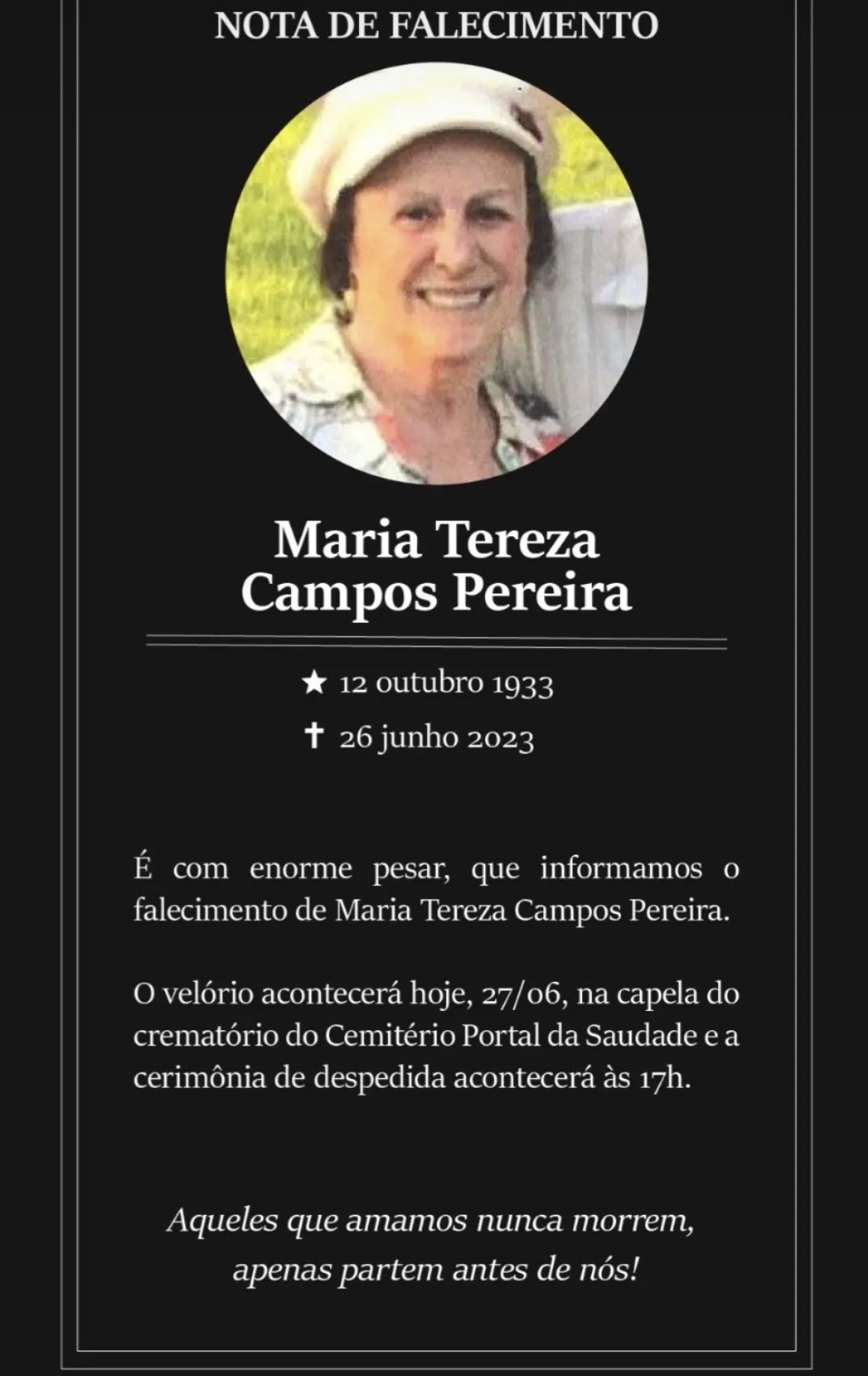 NOTA DE FALECIMENTO

Maria Tereza
Campos Pereira

★ 12 outubro 1933
✝ 26 junho 2023

É com enorme pesar, que informamos o falecimento de Maria Tereza Campos Pereira.

O velório acontecerá hoje, 27/06, na capela do crematório do Cemitério Portal da Saudade e a cerimônia de despedida acontecerá às 17h.

Aqueles que amamos nunca morrem,
apenas partem antes de nós!